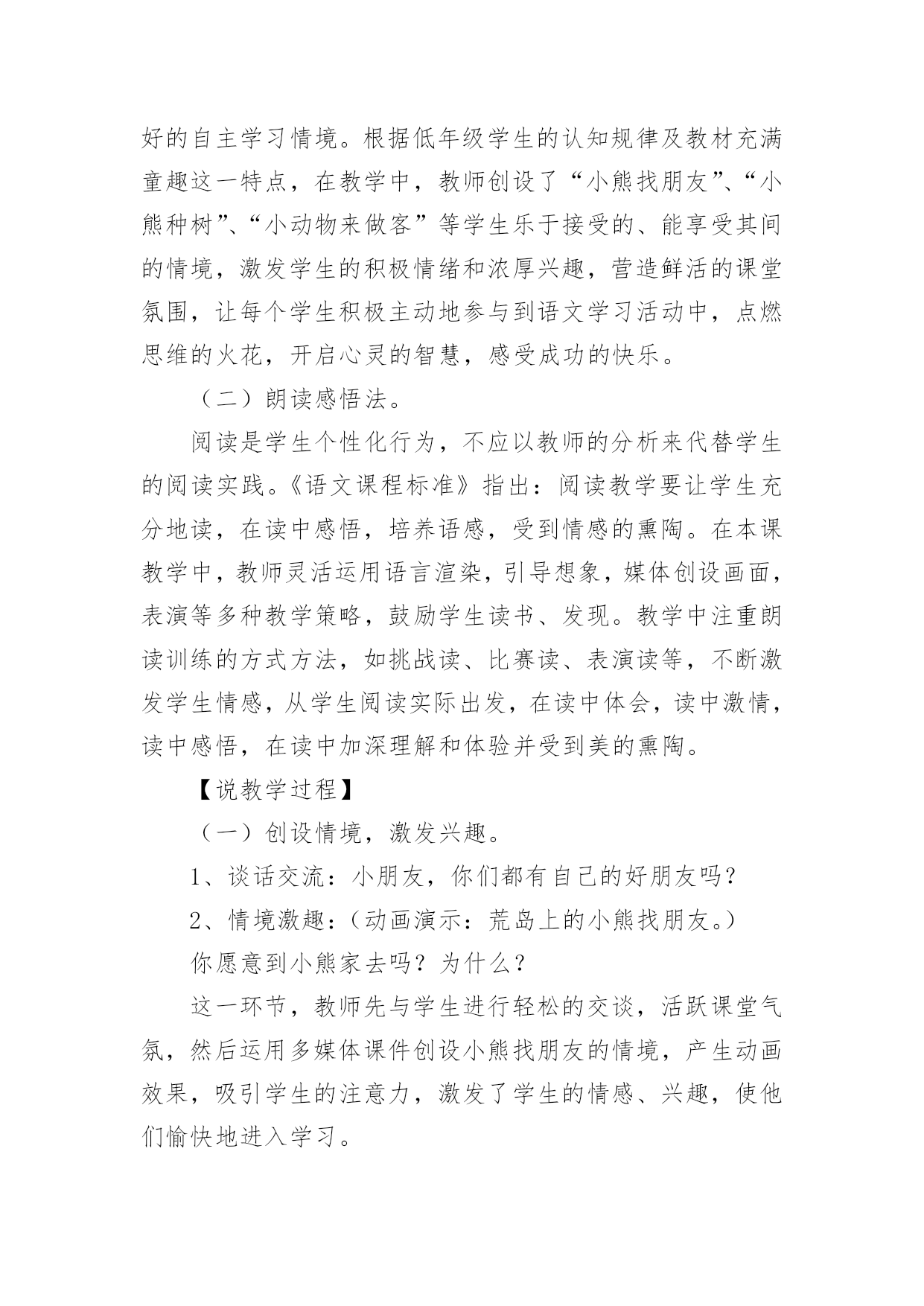 好的自主学习情境。根据低年级学生的认知规律及教材充满童趣这一特点，在教学中，教师创设了“小熊找朋友”、“小熊种树”、“小动物来做客”等学生乐于接受的、能享受其间的情境，激发学生的积极情绪和浓厚兴趣，营造鲜活的课堂氛围，让每个学生积极主动地参与到语文学习活动中，点燃思维的火花，开启心灵的智慧，感受成功的快乐。

（二）朗读感悟法。

阅读是学生个性化行为，不应以教师的分析来代替学生的阅读实践。《语文课程标准》指出：阅读教学要让学生充分地读，在读中感悟，培养语感，受到情感的熏陶。在本课教学中，教师灵活运用语言渲染，引导想象，媒体创设画面，表演等多种教学策略，鼓励学生读书、发现。教学中注重朗读训练的方式方法，如挑战读、比赛读、表演读等，不断激发学生情感，从学生阅读实际出发，在读中体会，读中激情，读中感悟，在读中加深理解和体验并受到美的熏陶。

【说教学过程】

（一）创设情境，激发兴趣。

1、谈话交流：小朋友，你们都有自己的好朋友吗？

2、情境激趣：（动画演示：荒岛上的小熊找朋友。）

你愿意到小熊家去吗？为什么？

这一环节，教师先与学生进行轻松的交谈，活跃课堂气氛，然后运用多媒体课件创设小熊找朋友的情境，产生动画效果，吸引学生的注意力，激发了学生的情感、兴趣，使他们愉快地进入学习。